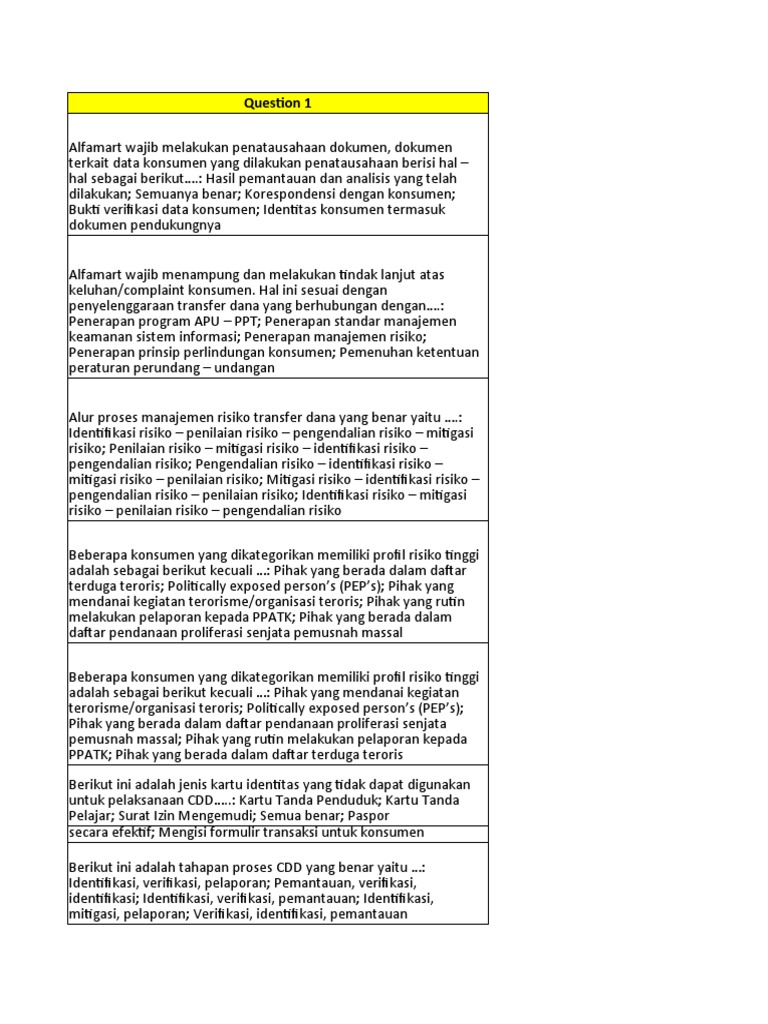 | Question 1 |
|---|
| Alfamart wajib melakukan penatausahaan dokumen, dokumen terkait data konsumen yang dilakukan penatausahaan berisi hal – hal sebagai berikut….: Hasil pemantauan dan analisis yang telah dilakukan; Semuanya benar; Korespondensi dengan konsumen; Bukti verifikasi data konsumen; Identitas konsumen termasuk dokumen pendukungnya |
| Alfamart wajib menampung dan melakukan tindak lanjut atas keluhan/complaint konsumen. Hal ini sesuai dengan penyelenggaraan transfer dana yang berhubungan dengan….: Penerapan program APU – PPT; Penerapan standar manajemen keamanan sistem informasi; Penerapan manajemen risiko; Penerapan prinsip perlindungan konsumen; Pemenuhan ketentuan peraturan perundang – undangan |
| Alur proses manajemen risiko transfer dana yang benar yaitu ….: Identifikasi risiko – penilaian risiko – pengendalian risiko – mitigasi risiko; Penilaian risiko – mitigasi risiko – identifikasi risiko – pengendalian risiko; Pengendalian risiko – identifikasi risiko – mitigasi risiko – penilaian risiko; Mitigasi risiko – identifikasi risiko – pengendalian risiko – penilaian risiko; Identifikasi risiko – mitigasi risiko – penilaian risiko – pengendalian risiko |
| Beberapa konsumen yang dikategorikan memiliki profil risiko tinggi adalah sebagai berikut kecuali …: Pihak yang berada dalam daftar terduga teroris; Politically exposed person's (PEP's); Pihak yang mendanai kegiatan terorisme/organisasi teroris; Pihak yang rutin melakukan pelaporan kepada PPATK; Pihak yang berada dalam daftar pendanaan proliferasi senjata pemusnah massal |
| Beberapa konsumen yang dikategorikan memiliki profil risiko tinggi adalah sebagai berikut kecuali …: Pihak yang mendanai kegiatan terorisme/organisasi teroris; Politically exposed person's (PEP's); Pihak yang berada dalam daftar pendanaan proliferasi senjata pemusnah massal; Pihak yang rutin melakukan pelaporan kepada PPATK; Pihak yang berada dalam daftar terduga teroris |
| Berikut ini adalah jenis kartu identitas yang tidak dapat digunakan untuk pelaksanaan CDD…..: Kartu Tanda Penduduk; Kartu Tanda Pelajar; Surat Izin Mengemudi; Semua benar; Paspor |
| secara efektif; Mengisi formulir transaksi untuk konsumen |
| Berikut ini adalah tahapan proses CDD yang benar yaitu …: Identifikasi, verifikasi, pelaporan; Pemantauan, verifikasi, identifikasi; Identifikasi, verifikasi, pemantauan; Identifikasi, mitigasi, pelaporan; Verifikasi, identifikasi, pemantauan |